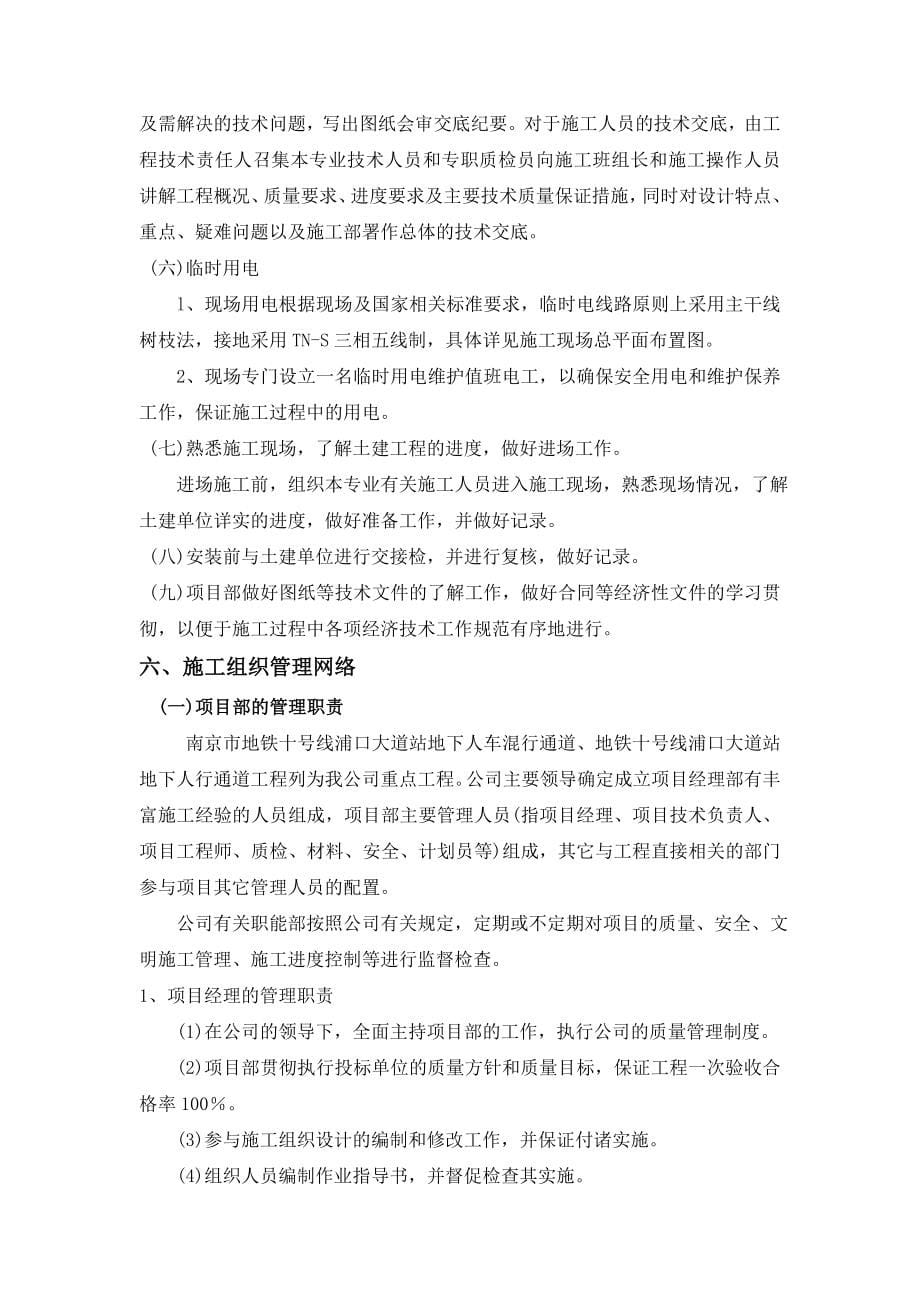 及需解决的技术问题，写出图纸会审交底纪要。对于施工人员的技术交底，由工程技术责任人召集本专业技术人员和专职质检员向施工班组长和施工操作人员讲解工程概况、质量要求、进度要求及主要技术质量保证措施，同时对设计特点、重点、疑难问题以及施工部署作总体的技术交底。

(六)临时用电

1、现场用电根据现场及国家相关标准要求，临时电线路原则上采用主干线树枝法，接地采用 TN-S 三相五线制，具体详见施工现场总平面布置图。

2、现场专门设立一名临时用电维护值班电工，以确保安全用电和维护保养工作，保证施工过程中的用电。

(七)熟悉施工现场，了解土建工程的进度，做好进场工作。

进场施工前，组织本专业有关施工人员进入施工现场，熟悉现场情况，了解土建单位详实的进度，做好准备工作，并做好记录。

(八)安装前与土建单位进行交接检，并进行复核，做好记录。

(九)项目部做好图纸等技术文件的了解工作，做好合同等经济性文件的学习贯彻，以便于施工过程中各项经济技术工作规范有序地进行。

六、施工组织管理网络

(一)项目部的管理职责

南京市地铁十号线浦口大道站地下人车混行通道、地铁十号线浦口大道站地下人行通道工程列为我公司重点工程。公司主要领导确定成立项目经理部有丰富施工经验的人员组成，项目部主要管理人员(指项目经理、项目技术负责人、项目工程师、质检、材料、安全、计划员等)组成，其它与工程直接相关的部门参与项目其它管理人员的配置。

公司有关职能部按照公司有关规定，定期或不定期对项目的质量、安全、文明施工管理、施工进度控制等进行监督检查。

1、项目经理的管理职责

(1)在公司的领导下，全面主持项目部的工作，执行公司的质量管理制度。

(2)项目部贯彻执行投标单位的质量方针和质量目标，保证工程一次验收合格率 100%。

(3)参与施工组织设计的编制和修改工作，并保证付诸实施。

(4)组织人员编制作业指导书，并督促检查其实施。